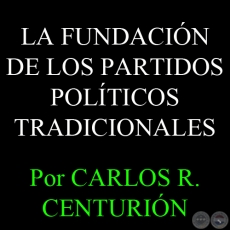 LA FUNDACIÓN DE LOS PARTIDOS POLÍTICOS TRADICIONALES

Por CARLOS R. CENTURIÓN